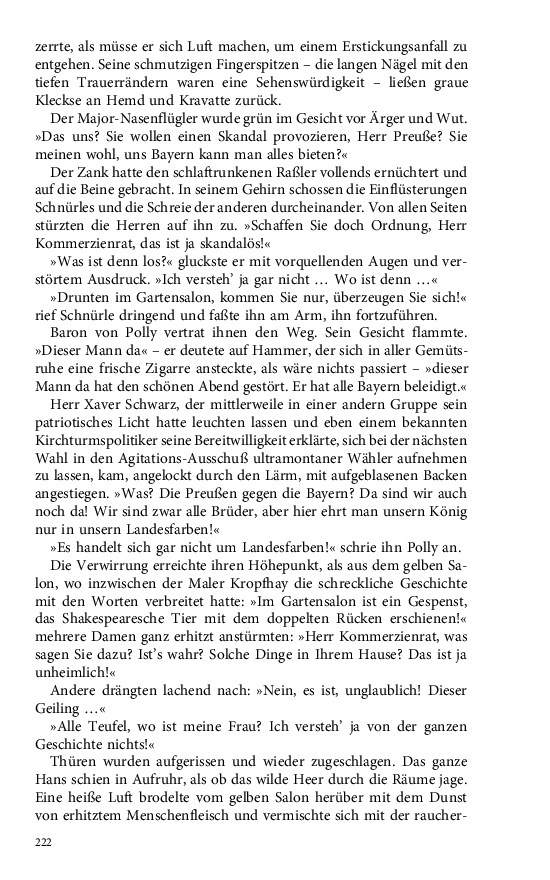 zerrte, als müsse er sich Luft machen, um einem Erstickungsanfall zu entgehen. Seine schmutzigen Fingerspitzen – die langen Nägel mit den tiefen Trauerrändern waren eine Sehenswürdigkeit – ließen graue Kleckse an Hemd und Kravatte zurück.

Der Major-Nasenflügler wurde grün im Gesicht vor Ärger und Wut. »Das uns? Sie wollen einen Skandal provozieren, Herr Preuße? Sie meinen wohl, uns Bayern kann man alles bieten?«

Der Zank hatte den schlaftrunkenen Raßler vollends ernüchtert und auf die Beine gebracht. In seinem Gehirn schossen die Einflüsterungen Schnürles und die Schreie der anderen durcheinander. Von allen Seiten stürzten die Herren auf ihn zu. »Schaffen Sie doch Ordnung, Herr Kommerzienrat, das ist ja skandalös!«

»Was ist denn los?« gluckste er mit vorquellenden Augen und verstörtem Ausdruck. »Ich versteh' ja gar nicht … Wo ist denn …«

»Drunten im Gartensalon, kommen Sie nur, überzeugen Sie sich!« rief Schnürle dringend und faßte ihn am Arm, ihn fortzuführen.

Baron von Polly vertrat ihnen den Weg. Sein Gesicht flammte. »Dieser Mann da« – er deutete auf Hammer, der sich in aller Gemütsruhe eine frische Zigarre ansteckte, als wäre nichts passiert – »dieser Mann da hat den schönen Abend gestört. Er hat alle Bayern beleidigt.«

Herr Xaver Schwarz, der mittlerweile in einer andern Gruppe sein patriotisches Licht hatte leuchten lassen und eben einem bekannten Kirchturmspolitiker seine Bereitwilligkeit erklärte, sich bei der nächsten Wahl in den Agitations-Ausschuß ultramontaner Wähler aufnehmen zu lassen, kam, angelockt durch den Lärm, mit aufgeblasenen Backen angestiegen. »Was? Die Preußen gegen die Bayern? Da sind wir auch noch da! Wir sind zwar alle Brüder, aber hier ehrt man unsern König nur in unsern Landesfarben!«

»Es handelt sich gar nicht um Landesfarben!« schrie ihn Polly an.

Die Verwirrung erreichte ihren Höhepunkt, als aus dem gelben Salon, wo inzwischen der Maler Kropfhay die schreckliche Geschichte mit den Worten verbreitet hatte: »Im Gartensalon ist ein Gespenst, das Shakespearesche Tier mit dem doppelten Rücken erschienen!« mehrere Damen ganz erhitzt anstürmten: »Herr Kommerzienrat, was sagen Sie dazu? Ist's wahr? Solche Dinge in Ihrem Hause? Das ist ja unheimlich!«

Andere drängten lachend nach: »Nein, es ist, unglaublich! Dieser Geiling …«

»Alle Teufel, wo ist meine Frau? Ich versteh' ja von der ganzen Geschichte nichts!«

Thüren wurden aufgerissen und wieder zugeschlagen. Das ganze Hans schien in Aufruhr, als ob das wilde Heer durch die Räume jage. Eine heiße Luft brodelte vom gelben Salon herüber mit dem Dunst von erhitztem Menschenfleisch und vermischte sich mit der raucher-

222